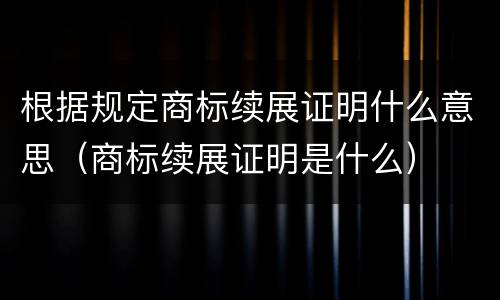 根据规定商标续展证明什么意思（商标续展证明是什么）